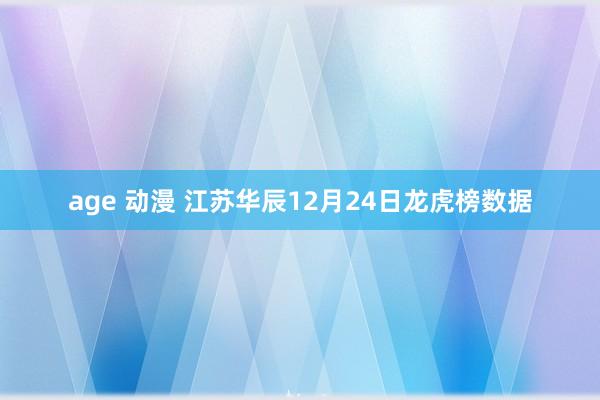 age 动漫 江苏华辰12月24日龙虎榜数据